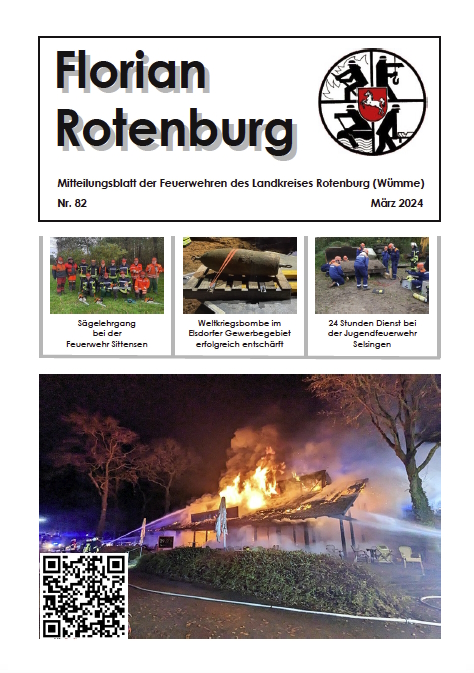 Florian Rotenburg

Mitteilungsblatt der Feuerwehren des Landkreises Rotenburg (Wümme)

Nr. 82

März 2024

Sägelehrgang bei der Feuerwehr Sittensen

Weltkriegsbombe im Elsdorfer Gewerbegebiet erfolgreich entschärft

24 Stunden Dienst bei der Jugendfeuerwehr Selsingen